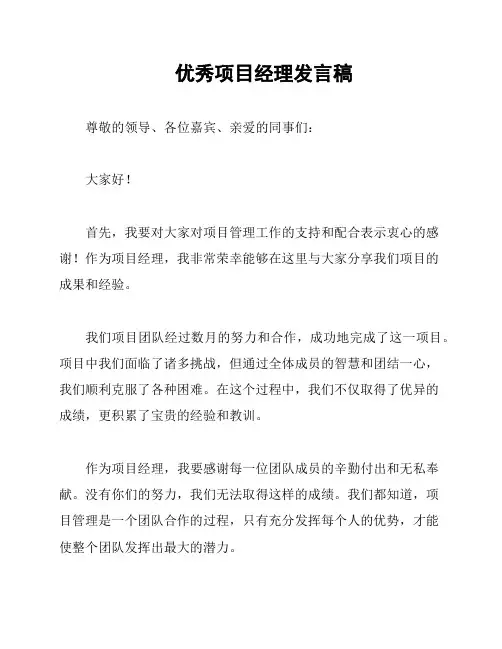 优秀项目经理发言稿

尊敬的领导、各位嘉宾、亲爱的同事们:

大家好!

首先,我要对大家对项目管理工作的支持和配合表示衷心的感谢!作为项目经理,我非常荣幸能够在这里与大家分享我们项目的成果和经验。

我们项目团队经过数月的努力和合作,成功地完成了这一项目。项目中我们面临了诸多挑战,但通过全体成员的智慧和团结一心,我们顺利克服了各种困难。在这个过程中,我们不仅取得了优异的成绩,更积累了宝贵的经验和教训。

作为项目经理,我要感谢每一位团队成员的辛勤付出和无私奉献。没有你们的努力,我们无法取得这样的成绩。我们都知道,项目管理是一个团队合作的过程,只有充分发挥每个人的优势,才能使整个团队发挥出最大的潜力。